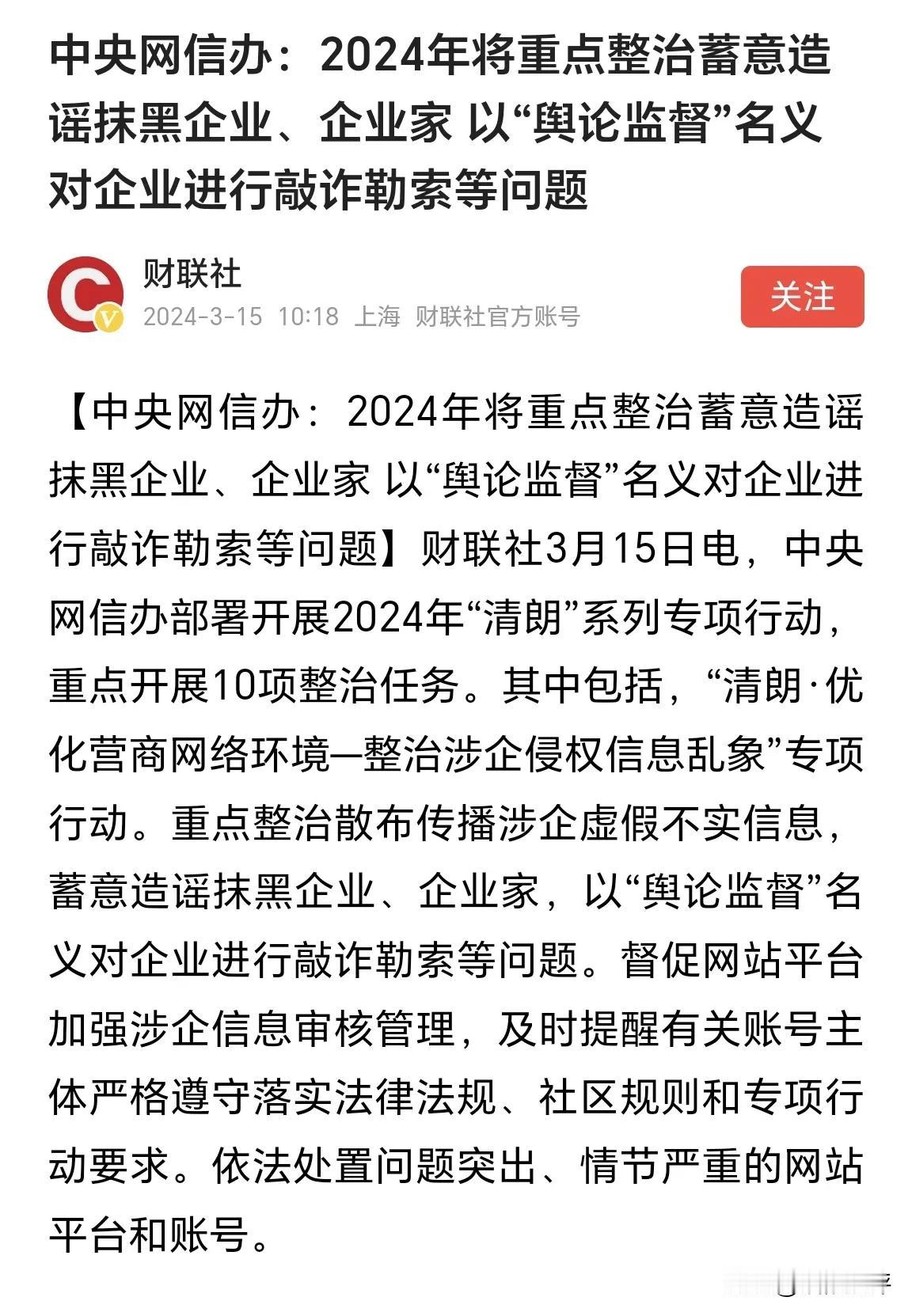 中央网信办：2024年将重点整治蓄意造谣抹黑企业、企业家 以“舆论监督”名义对企业进行敲诈勒索等问题

财联社

2024-3-15 10:18 上海 财联社官方账号

关注

【中央网信办：2024年将重点整治蓄意造谣抹黑企业、企业家 以“舆论监督”名义对企业进行敲诈勒索等问题】财联社3月15日电，中央网信办部署开展2024年“清朗”系列专项行动，重点开展10项整治任务。其中包括，“清朗·优化营商网络环境—整治涉企侵权信息乱象”专项行动。重点整治散布传播涉企虚假不实信息，蓄意造谣抹黑企业、企业家，以“舆论监督”名义对企业进行敲诈勒索等问题。督促网站平台加强涉企信息审核管理，及时提醒有关账号主体严格遵守落实法律法规、社区规则和专项行动要求。依法处置问题突出、情节严重的网站平台和账号。